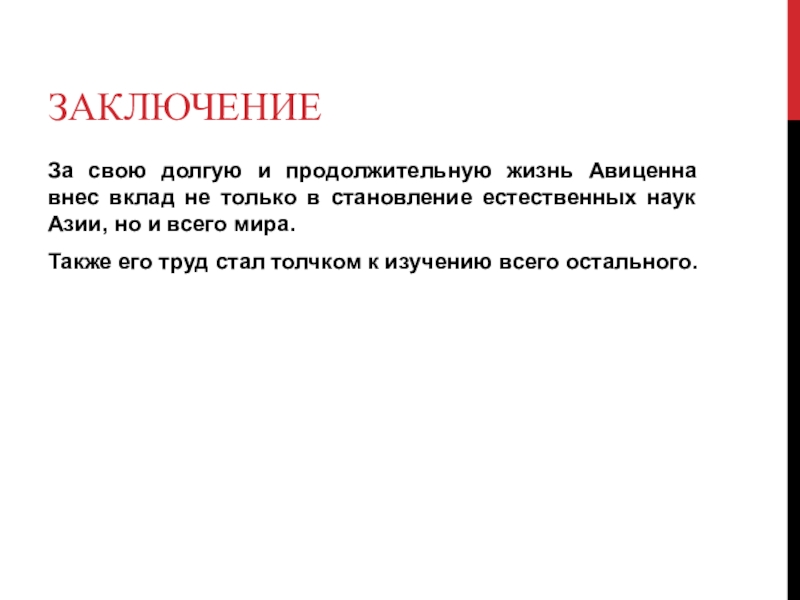 ЗАКЛЮЧЕНИЕ

За свою долгую и продолжительную жизнь Авиценна внес вклад не только в становление естественных наук Азии, но и всего мира.

Также его труд стал толчком к изучению всего остального.